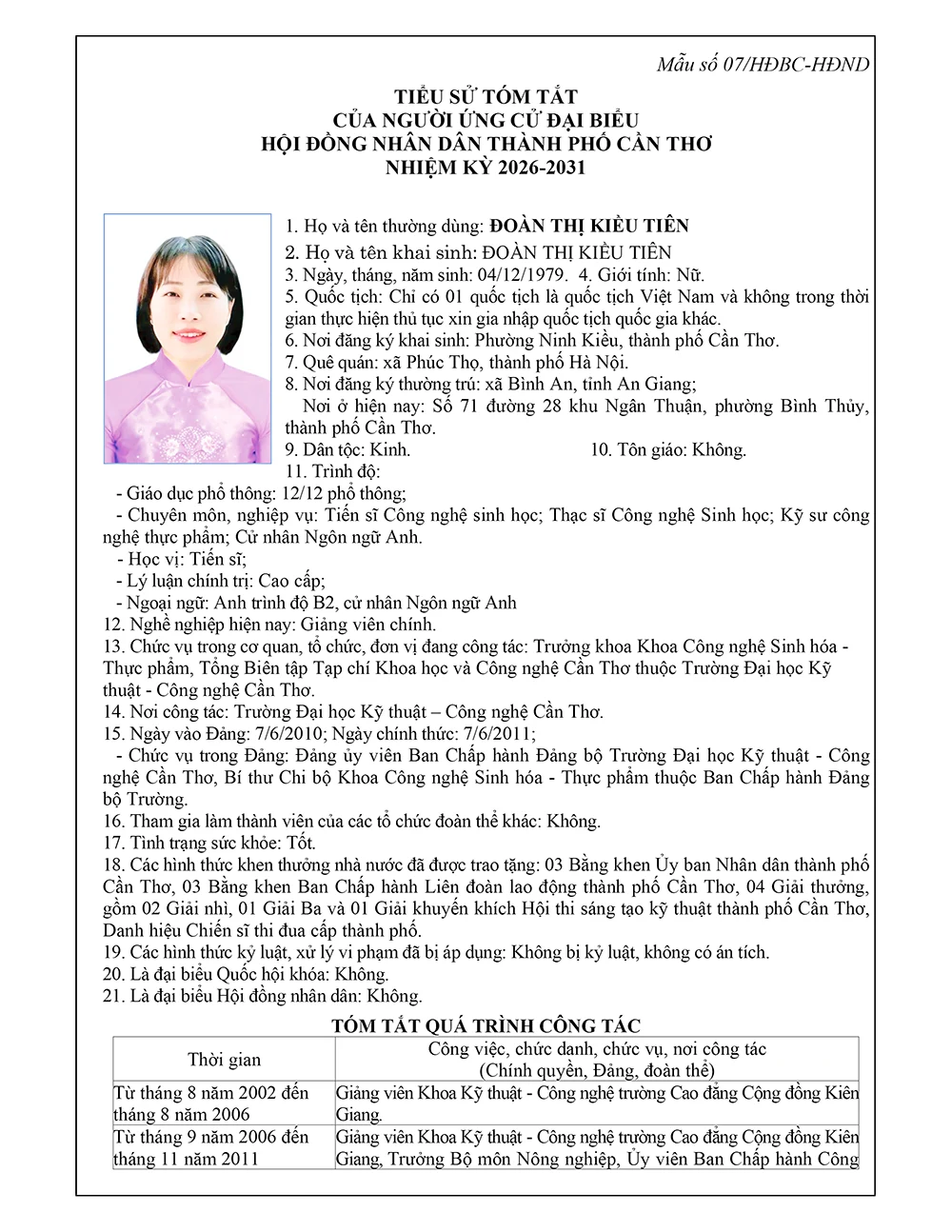 Mẫu số 07/HĐBC-HĐND

TIỂU SỬ TÓM TẮT
CỦA NGƯỜI ỨNG CỬ ĐẠI BIỂU
HỘI ĐỒNG NHÂN DÂN THÀNH PHỐ CẦN THƠ
NHIỆM KỲ 2026-2031

1. Họ và tên thường dùng: ĐOÀN THỊ KIỀU TIÊN
2. Họ và tên khai sinh: ĐOÀN THỊ KIỀU TIÊN
3. Ngày, tháng, năm sinh: 04/12/1979. 4. Giới tính: Nữ.
5. Quốc tịch: Chỉ có 01 quốc tịch là quốc tịch Việt Nam và không trong thời gian thực hiện thủ tục xin gia nhập quốc tịch quốc gia khác.
6. Nơi đăng ký khai sinh: Phường Ninh Kiều, thành phố Cần Thơ.
7. Quê quán: xã Phúc Thọ, thành phố Hà Nội.
8. Nơi đăng ký thường trú: xã Bình An, tỉnh An Giang;
Nơi ở hiện nay: Số 71 đường 28 khu Ngân Thuận, phường Bình Thủy, thành phố Cần Thơ.
9. Dân tộc: Kinh. 10. Tôn giáo: Không.
11. Trình độ:
- Giáo dục phổ thông: 12/12 phổ thông;
- Chuyên môn, nghiệp vụ: Tiến sĩ Công nghệ sinh học; Thạc sĩ Công nghệ Sinh học; Kỹ sư công nghệ thực phẩm; Cử nhân Ngôn ngữ Anh.
- Học vị: Tiến sĩ;
- Lý luận chính trị: Cao cấp;
- Ngoại ngữ: Anh trình độ B2, cử nhân Ngôn ngữ Anh
12. Nghề nghiệp hiện nay: Giảng viên chính.
13. Chức vụ trong cơ quan, tổ chức, đơn vị đang công tác: Trưởng khoa Khoa Công nghệ Sinh hóa - Thực phẩm, Tổng Biên tập Tạp chí Khoa học và Công nghệ Cần Thơ thuộc Trường Đại học Kỹ thuật - Công nghệ Cần Thơ.
14. Nơi công tác: Trường Đại học Kỹ thuật – Công nghệ Cần Thơ.
15. Ngày vào Đảng: 7/6/2010; Ngày chính thức: 7/6/2011;
- Chức vụ trong Đảng: Đảng ủy viên Ban Chấp hành Đảng bộ Trường Đại học Kỹ thuật - Công nghệ Cần Thơ, Bí thư Chi bộ Khoa Công nghệ Sinh hóa - Thực phẩm thuộc Ban Chấp hành Đảng bộ Trường.
16. Tham gia làm thành viên của các tổ chức đoàn thể khác: Không.
17. Tình trạng sức khỏe: Tốt.
18. Các hình thức khen thưởng nhà nước đã được trao tặng: 03 Bằng khen Ủy ban Nhân dân thành phố Cần Thơ, 03 Bằng khen Ban Chấp hành Liên đoàn lao động thành phố Cần Thơ, 04 Giải thưởng, gồm 02 Giải nhì, 01 Giải Ba và 01 Giải khuyến khích Hội thi sáng tạo kỹ thuật thành phố Cần Thơ, Danh hiệu Chiến sĩ thi đua cấp thành phố.
19. Các hình thức kỷ luật, xử lý vi phạm đã bị áp dụng: Không bị kỷ luật, không có án tích.
20. Là đại biểu Quốc hội khóa: Không.
21. Là đại biểu Hội đồng nhân dân: Không.

TÓM TẮT QUÁ TRÌNH CÔNG TÁC

| Thời gian | Công việc, chức danh, chức vụ, nơi công tác (Chính quyền, Đảng, đoàn thể) |
|---|---|
| Từ tháng 8 năm 2002 đến tháng 8 năm 2006 | Giảng viên Khoa Kỹ thuật - Công nghệ trường Cao đẳng Cộng đồng Kiên Giang. |
| Từ tháng 9 năm 2006 đến tháng 11 năm 2011 | Giảng viên Khoa Kỹ thuật - Công nghệ trường Cao đẳng Cộng đồng Kiên Giang, Trưởng Bộ môn Nông nghiệp, Ủy viên Ban Chấp hành Công |